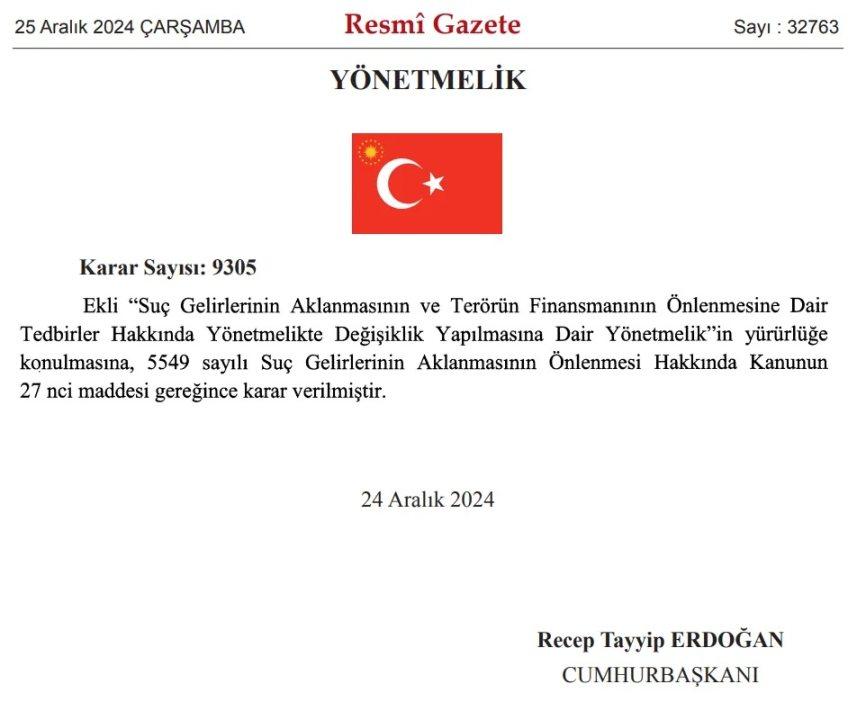 25 Aralık 2024 ÇARŞAMBA Resmî Gazete Sayı : 32763

YÖNETMELİK

Karar Sayısı: 9305

Ekli "Suç Gelirlerinin Aklanmasının ve Terörün Finansmanının Önlenmesine Dair Tedbirler Hakkında Yönetmelikte Değişiklik Yapılmasına Dair Yönetmelik"in yürürlüğe konulmasına, 5549 sayılı Suç Gelirlerinin Aklanmasının Önlenmesi Hakkında Kanunun 27 nci maddesi gereğince karar verilmiştir.

24 Aralık 2024

Recep Tayyip ERDOĞAN
CUMHURBAŞKANI